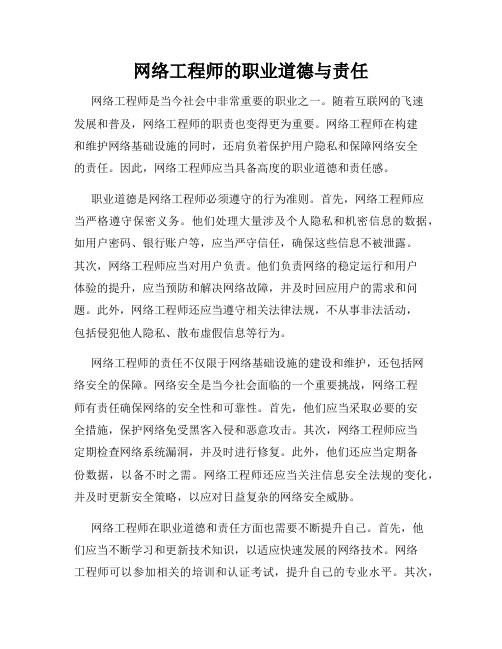 网络工程师的职业道德与责任

网络工程师是当今社会中非常重要的职业之一。随着互联网的飞速发展和普及，网络工程师的职责也变得更为重要。网络工程师在构建和维护网络基础设施的同时，还肩负着保护用户隐私和保障网络安全的责任。因此，网络工程师应当具备高度的职业道德和责任感。

职业道德是网络工程师必须遵守的行为准则。首先，网络工程师应当严格遵守保密义务。他们处理大量涉及个人隐私和机密信息的数据，如用户密码、银行账户等，应当严守信任，确保这些信息不被泄露。其次，网络工程师应当对用户负责。他们负责网络的稳定运行和用户体验的提升，应当预防和解决网络故障，并及时回应用户的需求和问题。此外，网络工程师还应当遵守相关法律法规，不从事非法活动，包括侵犯他人隐私、散布虚假信息等行为。

网络工程师的责任不仅限于网络基础设施的建设和维护，还包括网络安全的保障。网络安全是当今社会面临的一个重要挑战，网络工程师有责任确保网络的安全性和可靠性。首先，他们应当采取必要的安全措施，保护网络免受黑客入侵和恶意攻击。其次，网络工程师应当定期检查网络系统漏洞，并及时进行修复。此外，他们还应当定期备份数据，以备不时之需。网络工程师还应当关注信息安全法规的变化，并及时更新安全策略，以应对日益复杂的网络安全威胁。

网络工程师在职业道德和责任方面也需要不断提升自己。首先，他们应当不断学习和更新技术知识，以适应快速发展的网络技术。网络工程师可以参加相关的培训和认证考试，提升自己的专业水平。其次，